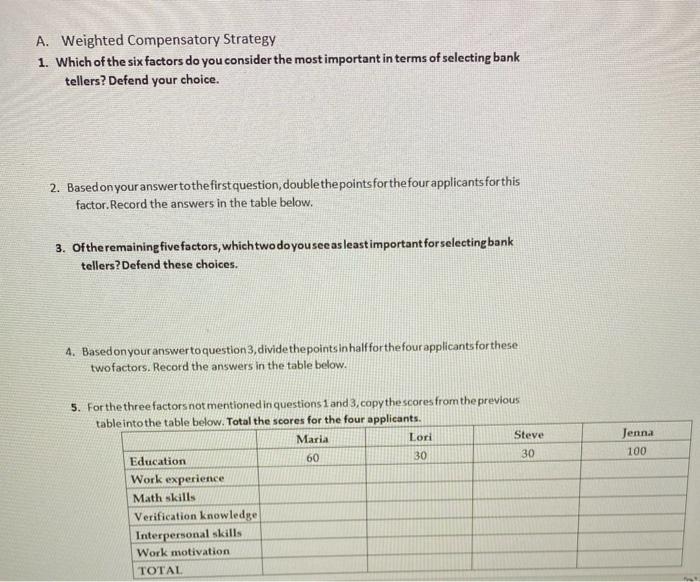 A. Weighted Compensatory Strategy

1. Which of the six factors do you consider the most important in terms of selecting bank tellers? Defend your choice.

2. Based on your answer to the first question, double the points for the four applicants for this factor. Record the answers in the table below.

3. Of the remaining five factors, which two do you see as least important for selecting bank tellers? Defend these choices.

4. Based on your answer to question 3, divide the points in half for the four applicants for these two factors. Record the answers in the table below.

5. For the three factors not mentioned in questions 1 and 3, copy the scores from the previous table into the table below. Total the scores for the four applicants.

| | Maria | Lori | Steve | Jenna |
|---|---|---|---|---|
| Education | 60 | 30 | 30 | 100 |
| Work experience | | | | |
| Math skills | | | | |
| Verification knowledge | | | | |
| Interpersonal skills | | | | |
| Work motivation | | | | |
| TOTAL | | | | |